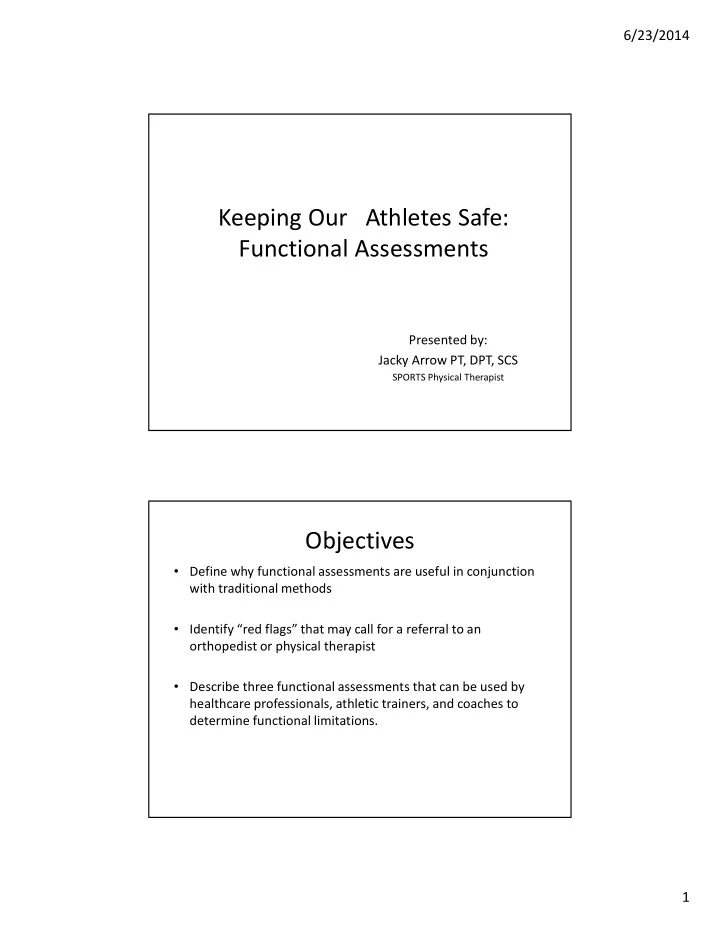 6/23/2014

Keeping Our Athletes Safe: Functional Assessments

Presented by:
Jacky Arrow PT, DPT, SCS
SPORTS Physical Therapist

Objectives

• Define why functional assessments are useful in conjunction with traditional methods

• Identify “red flags” that may call for a referral to an orthopedist or physical therapist

• Describe three functional assessments that can be used by healthcare professionals, athletic trainers, and coaches to determine functional limitations.

1